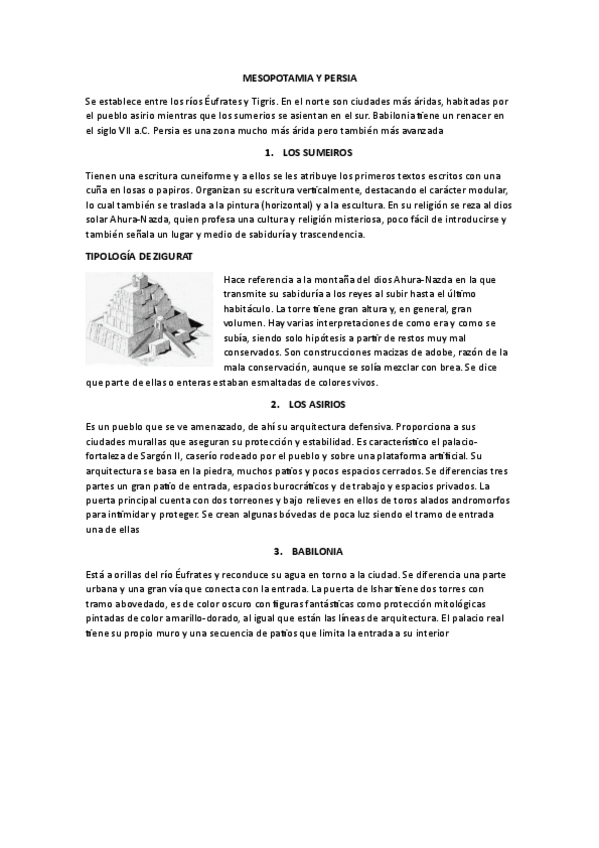 MESOPOTAMIA Y PERSIA

Se establece entre los ríos Éufrates y Tigris. En el norte son ciudades más áridas, habitadas por el pueblo asirio mientras que los sumerios se asientan en el sur. Babilonia tiene un renacer en el siglo VII a.C. Persia es una zona mucho más árida pero también más avanzada

1. LOS SUMEIROS

Tienen una escritura cuneiforme y a ellos se les atribuye los primeros textos escritos con una cuña en losas o papiros. Organizan su escritura verticalmente, destacando el carácter modular, lo cual también se traslada a la pintura (horizontal) y a la escultura. En su religión se reza al dios solar Ahura-Nazda, quien profesa una cultura y religión misteriosa, poco fácil de introducirse y también señala un lugar y medio de sabiduría y trascendencia.

TIPOLOGÍA DE ZIGURAT

Hace referencia a la montaña del dios Ahura-Nazda en la que transmite su sabiduría a los reyes al subir hasta el último habitáculo. La torre tiene gran altura y, en general, gran volumen. Hay varias interpretaciones de como era y como se subía, siendo solo hipótesis a partir de restos muy mal conservados. Son construcciones macizas de adobe, razón de la mala conservación, aunque se solía mezclar con brea. Se dice que parte de ellas o enteras estaban esmaltadas de colores vivos.

2. LOS ASIRIOS

Es un pueblo que se ve amenazado, de ahí su arquitectura defensiva. Proporciona a sus ciudades murallas que aseguran su protección y estabilidad. Es característico el palacio-fortaleza de Sargón II, caserío rodeado por el pueblo y sobre una plataforma artificial. Su arquitectura se basa en la piedra, muchos patios y pocos espacios cerrados. Se diferencias tres partes un gran patio de entrada, espacios burocráticos y de trabajo y espacios privados. La puerta principal cuenta con dos torreones y bajo relieves en ellos de toros alados andromorfos para intimidar y proteger. Se crean algunas bóvedas de poca luz siendo el tramo de entrada una de ellas

3. BABILONIA

Está a orillas del río Éufrates y reconduce su agua en torno a la ciudad. Se diferencia una parte urbana y una gran vía que conecta con la entrada. La puerta de Ishar tiene dos torres con tramo abovedado, es de color oscuro con figuras fantásticas como protección mitológicas pintadas de color amarillo-dorado, al igual que están las líneas de arquitectura. El palacio real tiene su propio muro y una secuencia de patios que limita la entrada a su interior